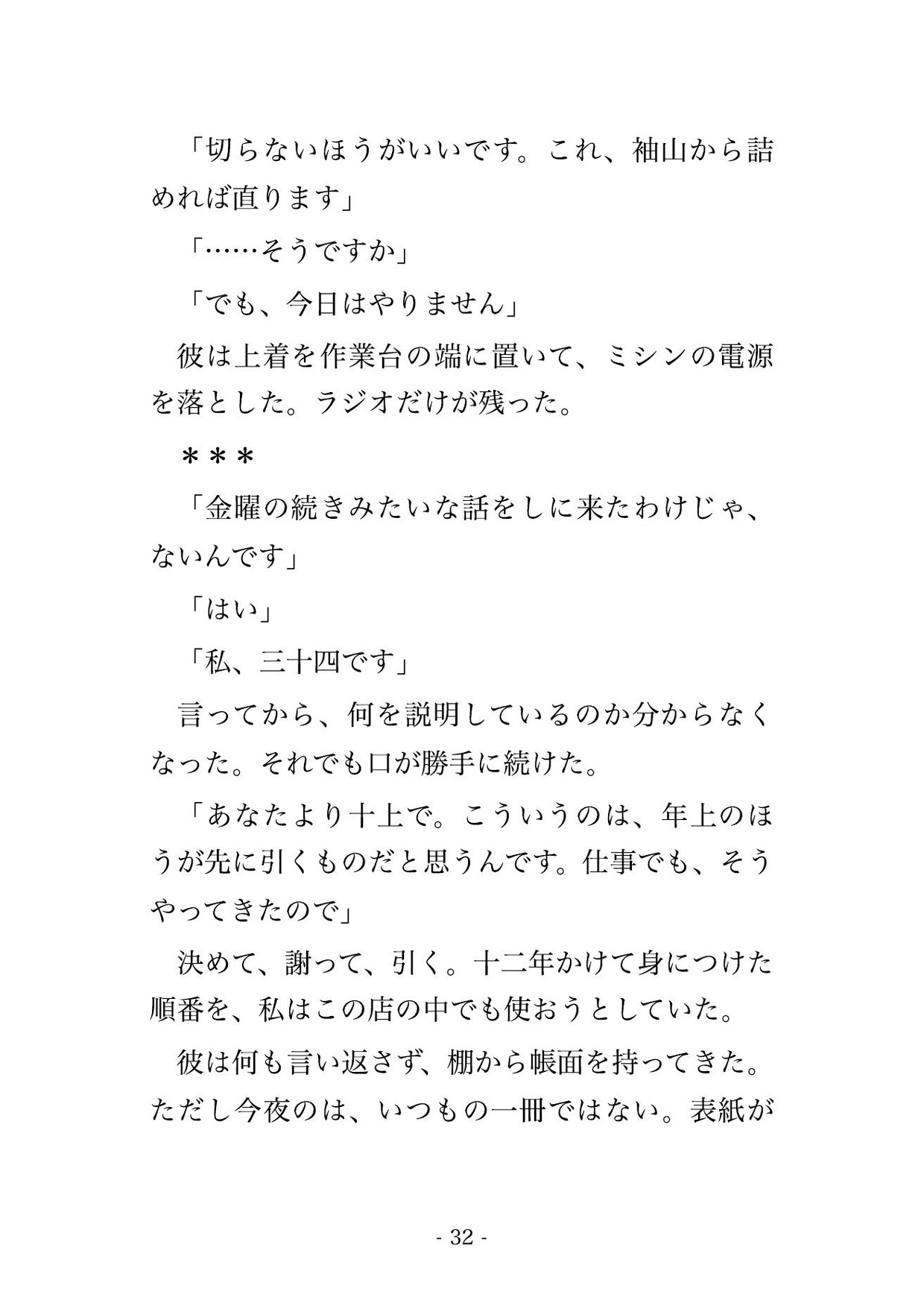 「切らないほうがいいです。これ、袖山から詰めれば直ります」

「……そうですか」

「でも、今日はやりません」

彼は上着を作業台の端に置いて、ミシンの電源を落とした。ラジオだけが残った。

＊＊＊

「金曜の続きみたいな話をしに来たわけじゃ、ないんです」

「はい」

「私、三十四です」

言ってから、何を説明しているのか分からなくなった。それでも口が勝手に続けた。

「あなたより十上で。こういうのは、年上のほうが先に引くものだと思うんです。仕事でも、そうやってきたので」

決めて、謝って、引く。十二年かけて身につけた順番を、私はこの店の中でも使おうとしていた。

彼は何も言い返さず、棚から帳面を持ってきた。ただし今夜のは、いつもの一冊ではない。表紙が

- 32 -